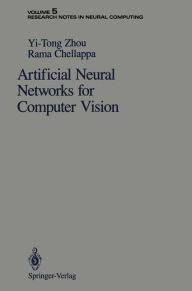 VOLUME 5
RESEARCH NOTES IN NEURAL COMPUTING

Yi-Tong Zhou
Rama Chellappa

Artificial Neural Networks for Computer Vision

Springer-Verlag